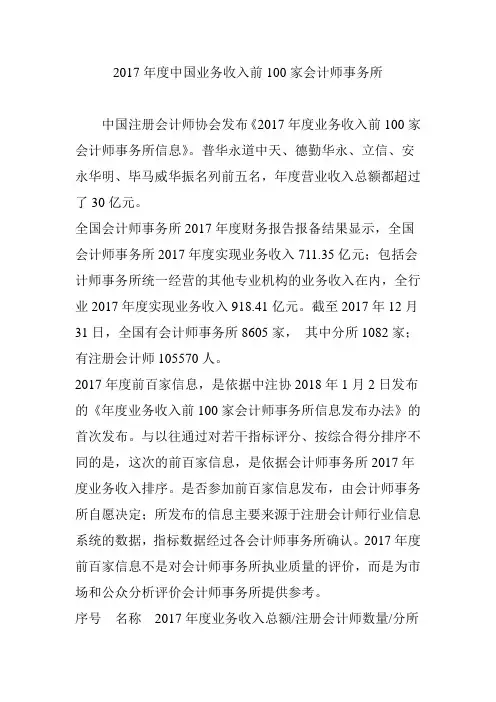 2017 年度中国业务收入前 100 家会计师事务所

中国注册会计师协会发布《2017 年度业务收入前 100 家会计师事务所信息》。普华永道中天、德勤华永、立信、安永华明、毕马威华振名列前五名，年度营业收入总额都超过了 30 亿元。

全国会计师事务所 2017 年度财务报告报备结果显示，全国会计师事务所 2017 年度实现业务收入 711.35 亿元；包括会计师事务所统一经营的其他专业机构的业务收入在内，全行业 2017 年度实现业务收入 918.41 亿元。截至 2017 年 12 月 31 日，全国有会计师事务所 8605 家， 其中分所 1082 家；有注册会计师 105570 人。

2017 年度前百家信息，是依据中注协 2018 年 1 月 2 日发布的《年度业务收入前 100 家会计师事务所信息发布办法》的首次发布。与以往通过对若干指标评分、按综合得分排序不同的是，这次的前百家信息，是依据会计师事务所 2017 年度业务收入排序。是否参加前百家信息发布，由会计师事务所自愿决定；所发布的信息主要来源于注册会计师行业信息系统的数据，指标数据经过各会计师事务所确认。2017 年度前百家信息不是对会计师事务所执业质量的评价，而是为市场和公众分析评价会计师事务所提供参考。

序号 名称 2017 年度业务收入总额/注册会计师数量/分所